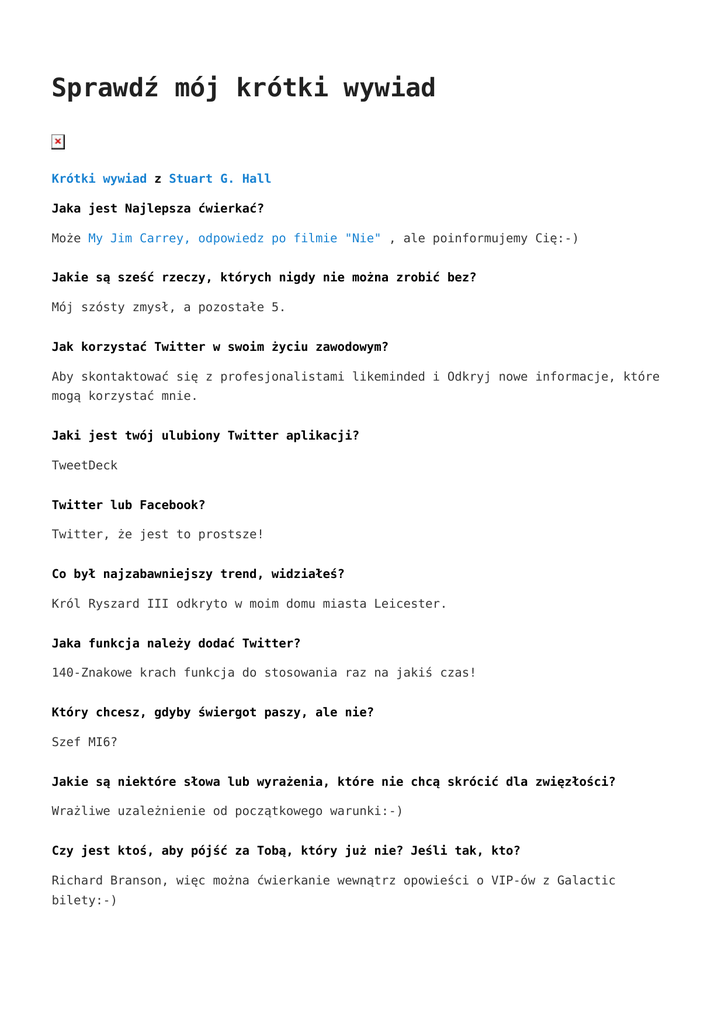 Sprawdź mój krótki wywiad

Krótki wywiad z Stuart G. Hall

Jaka jest Najlepsza ćwierkać?

Może My Jim Carrey, odpowiedz po filmie "Nie" , ale poinformujemy Cię:-)

Jakie są sześć rzeczy, których nigdy nie można zrobić bez?

Mój szósty zmysł, a pozostałe 5.

Jak korzystać Twitter w swoim życiu zawodowym?

Aby skontaktować się z profesjonalistami likeminded i Odkryj nowe informacje, które mogą korzystać mnie.

Jaki jest twój ulubiony Twitter aplikacji?

TweetDeck

Twitter lub Facebook?

Twitter, że jest to prostsze!

Co był najzabawniejszy trend, widziałeś?

Król Ryszard III odkryto w moim domu miasta Leicester.

Jaka funkcja należy dodać Twitter?

140-Znakowe krach funkcja do stosowania raz na jakiś czas!

Który chcesz, gdyby świergot paszy, ale nie?

Szef MI6?

Jakie są niektóre słowa lub wyrażenia, które nie chcą skrócić dla zwięzłości?

Wrażliwe uzależnienie od początkowego warunki:-)

Czy jest ktoś, aby pójść za Tobą, który już nie? Jeśli tak, kto?

Richard Branson, więc można ćwierkanie wewnątrz opowieści o VIP-ów z Galactic bilety:-)